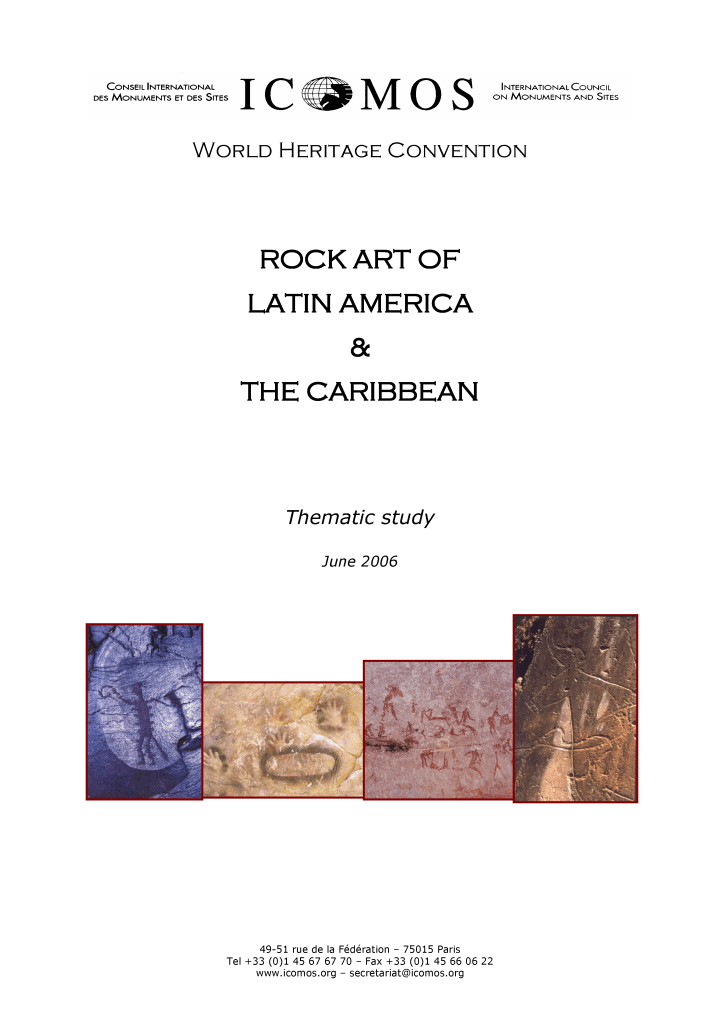 Conseil International des Monuments et des Sites

ICOMOS

International Council on Monuments and Sites

World Heritage Convention

ROCK ART OF
LATIN AMERICA
&
THE CARIBBEAN

Thematic study

June 2006

49-51 rue de la Fédération – 75015 Paris
Tel +33 (0)1 45 67 67 70 – Fax +33 (0)1 45 66 06 22
www.icomos.org – secretariat@icomos.org